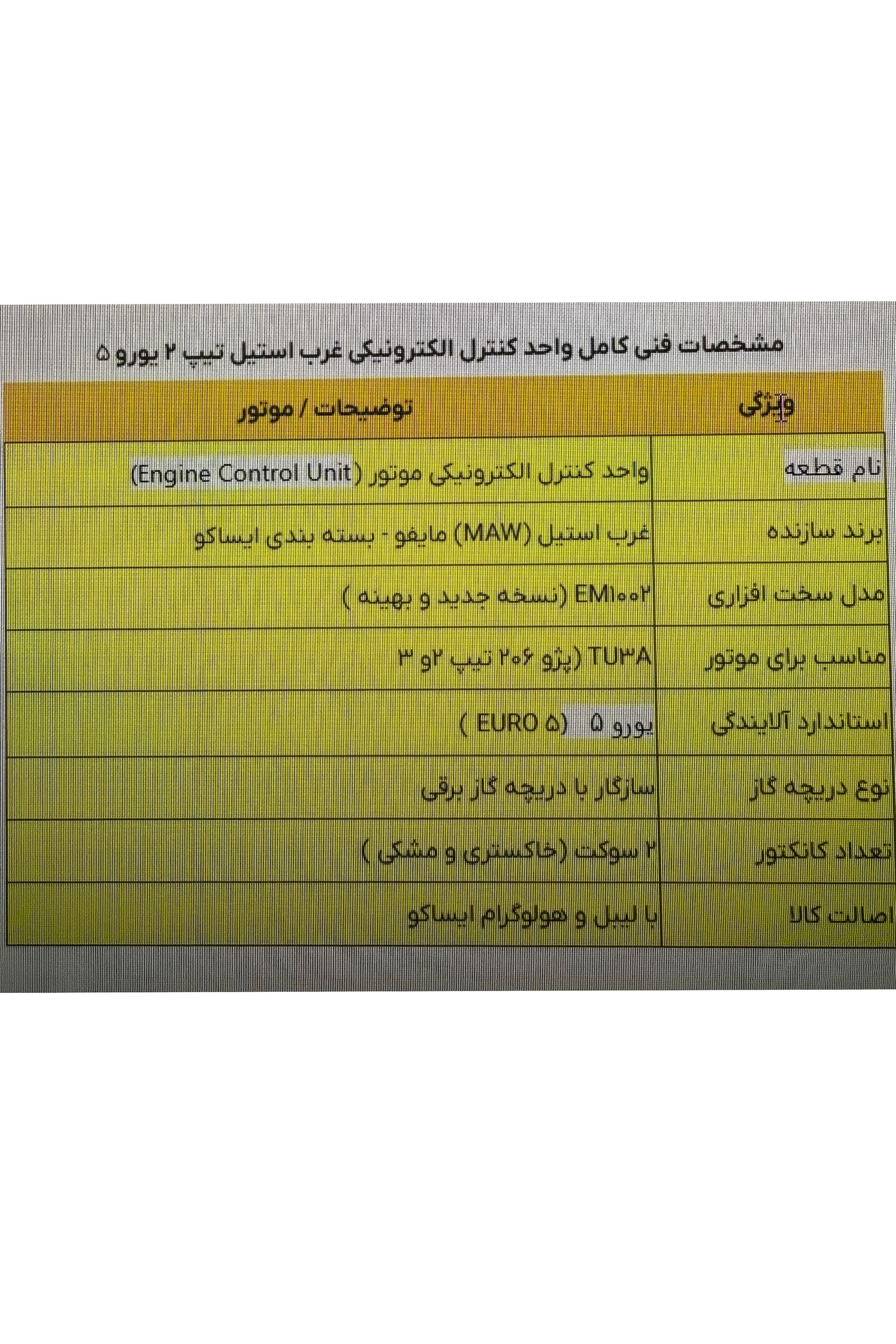 مشخصات فنی کامل واحد کنترل الکترونیکی غرب استیل تیپ ۲ یورو ۵

| ویژگی | توضیحات / موتور |
|---|---|
| نام قطعه | واحد کنترل الکترونیکی موتور (Engine Control Unit) |
| برند سازنده | غرب استیل (MAW) مایفو - بسته بندی ایساکو |
| مدل سخت افزاری | EM۱۰۰۲ (نسخه جدید و بهینه ) |
| مناسب برای موتور | TU۳A (پژو ۲۰۶ تیپ ۲و ۳ |
| استاندارد آلایندگی | یورو ۵ (EURO ۵ ) |
| نوع دریچه گاز | سازگار با دریچه گاز برقی |
| تعداد کانکتور | ۲ سوکت (خاکستری و مشکی ) |
| اصالت کالا | با لیبل و هولوگرام ایساکو |